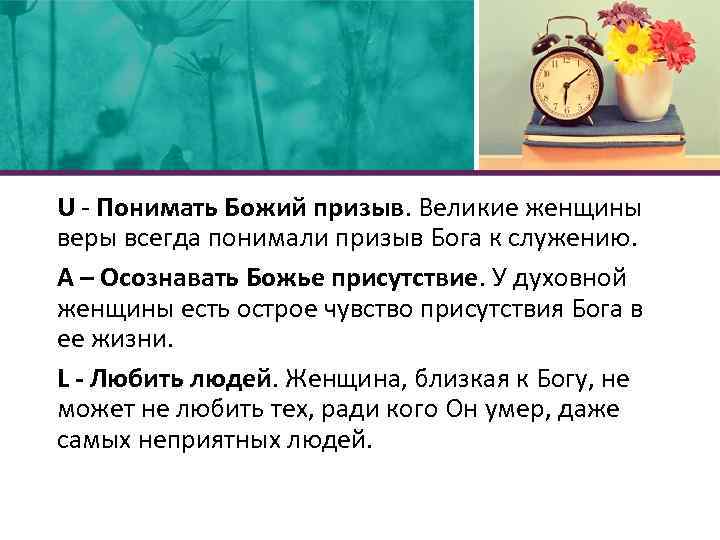 U - Понимать Божий призыв. Великие женщины веры всегда понимали призыв Бога к служению.

A – Осознавать Божье присутствие. У духовной женщины есть острое чувство присутствия Бога в ее жизни.

L - Любить людей. Женщина, близкая к Богу, не может не любить тех, ради кого Он умер, даже самых неприятных людей.